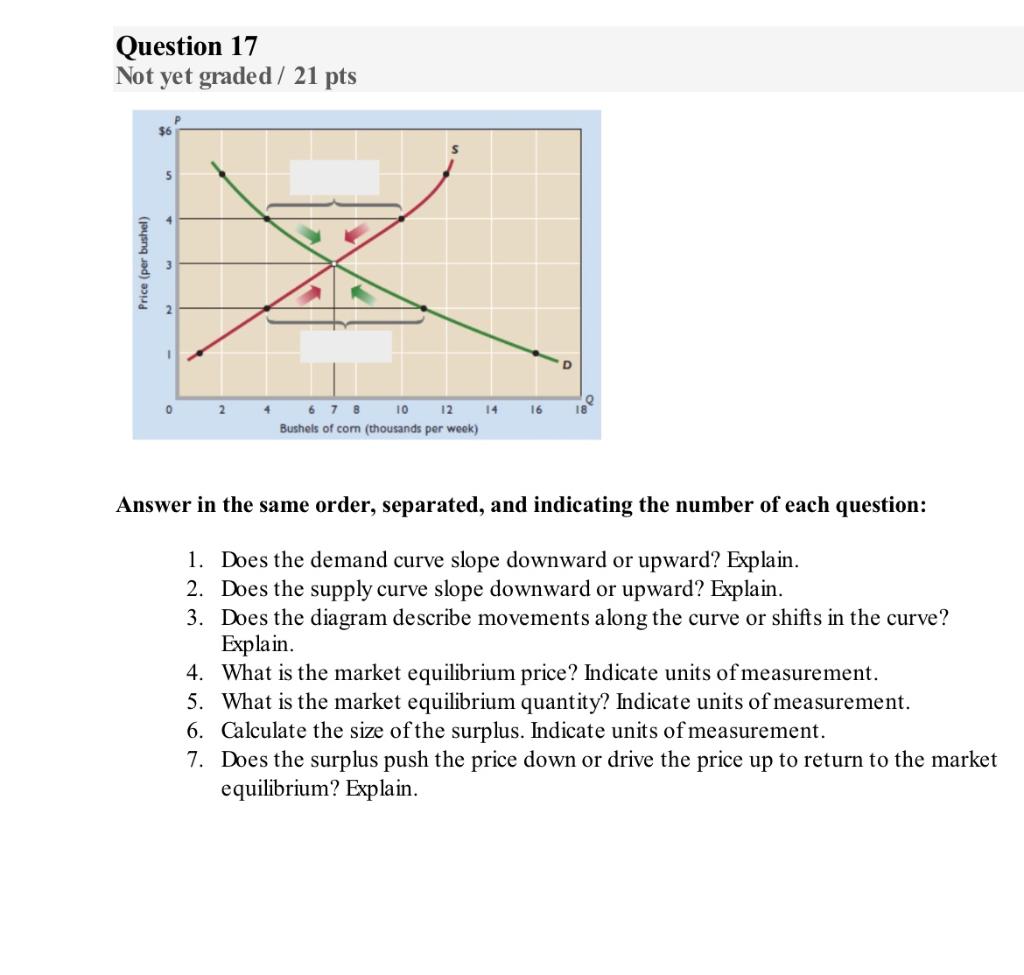 Question 17
Not yet graded / 21 pts

P
$6
5
4
3
2
1
0
Price (per bushel)
S
D
2 4 6 7 8 10 12 14 16 18
Q
Bushels of corn (thousands per week)

Answer in the same order, separated, and indicating the number of each question:

1. Does the demand curve slope downward or upward? Explain.
2. Does the supply curve slope downward or upward? Explain.
3. Does the diagram describe movements along the curve or shifts in the curve? Explain.
4. What is the market equilibrium price? Indicate units of measurement.
5. What is the market equilibrium quantity? Indicate units of measurement.
6. Calculate the size of the surplus. Indicate units of measurement.
7. Does the surplus push the price down or drive the price up to return to the market equilibrium? Explain.